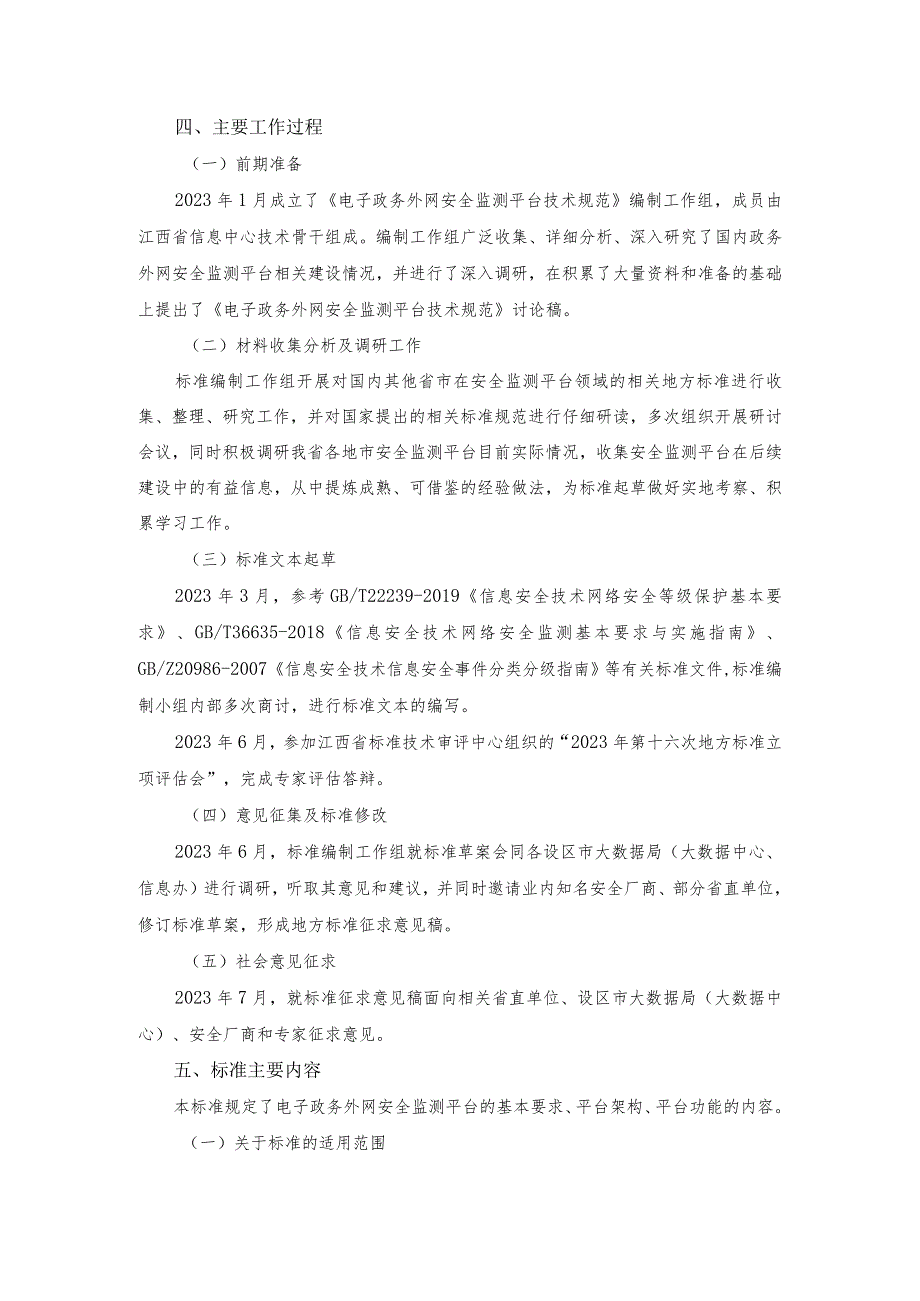 四、主要工作过程

（一）前期准备

2023 年 1 月成立了《电子政务外网安全监测平台技术规范》编制工作组，成员由江西省信息中心技术骨干组成。编制工作组广泛收集、详细分析、深入研究了国内政务外网安全监测平台相关建设情况，并进行了深入调研，在积累了大量资料和准备的基础上提出了《电子政务外网安全监测平台技术规范》讨论稿。

（二）材料收集分析及调研工作

标准编制工作组开展对国内其他省市在安全监测平台领域的相关地方标准进行收集、整理、研究工作，并对国家提出的相关标准规范进行仔细研读，多次组织开展研讨会议，同时积极调研我省各地市安全监测平台目前实际情况，收集安全监测平台在后续建设中的有益信息，从中提炼成熟、可借鉴的经验做法，为标准起草做好实地考察、积累学习工作。

（三）标准文本起草

2023 年 3 月，参考 GB/T22239-2019《信息安全技术网络安全等级保护基本要求》、GB/T36635-2018《信息安全技术网络安全监测基本要求与实施指南》、GB/Z20986-2007《信息安全技术信息安全事件分类分级指南》等有关标准文件,标准编制小组内部多次商讨，进行标准文本的编写。

2023 年 6 月，参加江西省标准技术审评中心组织的“2023 年第十六次地方标准立项评估会”，完成专家评估答辩。

（四）意见征集及标准修改

2023 年 6 月，标准编制工作组就标准草案会同各设区市大数据局（大数据中心、信息办）进行调研，听取其意见和建议，并同时邀请业内知名安全厂商、部分省直单位，修订标准草案，形成地方标准征求意见稿。

（五）社会意见征求

2023 年 7 月，就标准征求意见稿面向相关省直单位、设区市大数据局（大数据中心）、安全厂商和专家征求意见。

五、标准主要内容

本标准规定了电子政务外网安全监测平台的基本要求、平台架构、平台功能的内容。

（一）关于标准的适用范围